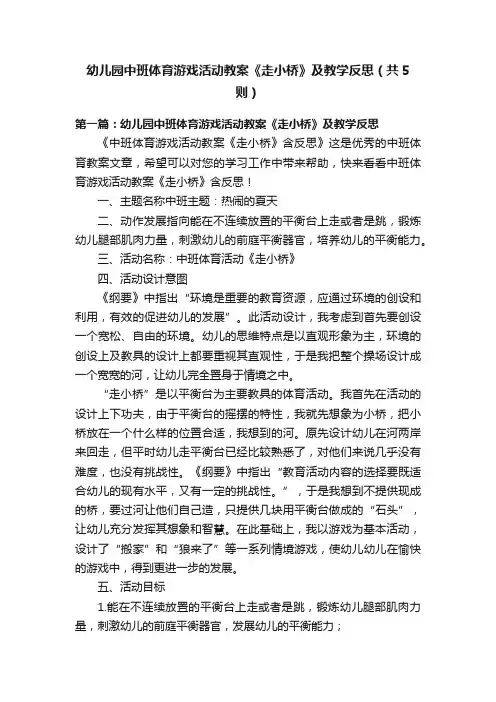 幼儿园中班体育游戏活动教案《走小桥》及教学反思（共5则）

第一篇：幼儿园中班体育游戏活动教案《走小桥》及教学反思

《中班体育游戏活动教案《走小桥》含反思》这是优秀的中班体育教案文章，希望可以对您的学习工作中带来帮助，快来看看中班体育游戏活动教案《走小桥》含反思！

一、主题名称中班主题：热闹的夏天

二、动作发展指向能在不连续放置的平衡台上走或者是跳，锻炼幼儿腿部肌肉力量，刺激幼儿的前庭平衡器官，培养幼儿的平衡能力。

三、活动名称：中班体育活动《走小桥》

四、活动设计意图

《纲要》中指出“环境是重要的教育资源，应通过环境的创设和利用，有效的促进幼儿的发展”。此活动设计，我考虑到首先要创设一个宽松、自由的环境。幼儿的思维特点是以直观形象为主，环境的创设上及教具的设计上都要重视其直观性，于是我把整个操场设计成一个宽宽的河，让幼儿完全置身于情境之中。

“走小桥”是以平衡台为主要教具的体育活动。我首先在活动的设计上下功夫，由于平衡台的摇摆的特性，我就先想象为小桥，把小桥放在一个什么样的位置合适，我想到的河。原先设计幼儿在河两岸来回走，但平时幼儿走平衡台已经比较熟悉了，对他们来说几乎没有难度，也没有挑战性。《纲要》中指出“教育活动内容的选择要既适合幼儿的现有水平，又有一定的挑战性。”，于是我想到不提供现成的桥，要过河让他们自己造，只提供几块用平衡台做成的“石头”，让幼儿充分发挥其想象和智慧。在此基础上，我以游戏为基本活动，设计了“搬家”和“狼来了”等一系列情境游戏，使幼儿幼儿在愉快的游戏中，得到更进一步的发展。

五、活动目标

1.能在不连续放置的平衡台上走或者是跳，锻炼幼儿腿部肌肉力量，刺激幼儿的前庭平衡器官，发展幼儿的平衡能力；